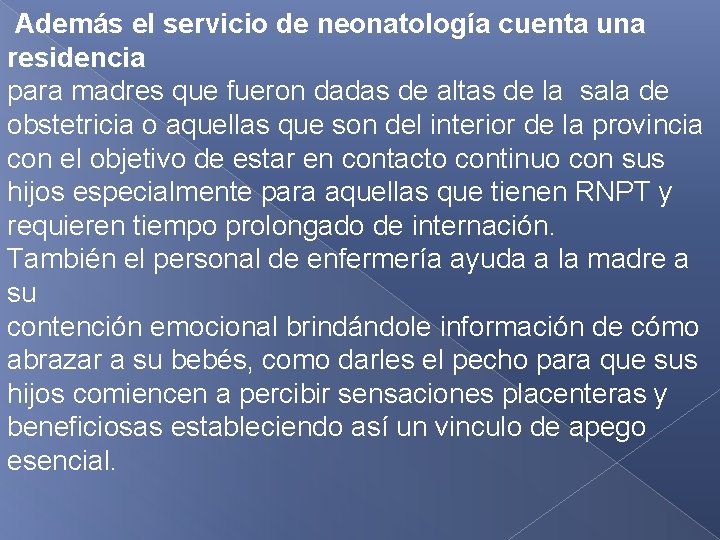 Además el servicio de neonatología cuenta una residencia
para madres que fueron dadas de altas de la sala de obstetricia o aquellas que son del interior de la provincia con el objetivo de estar en contacto continuo con sus hijos especialmente para aquellas que tienen RNPT y requieren tiempo prolongado de internación.
También el personal de enfermería ayuda a la madre a su
contención emocional brindándole información de cómo abrazar a su bebés, como darles el pecho para que sus hijos comiencen a percibir sensaciones placenteras y beneficiosas estableciendo así un vinculo de apego esencial.